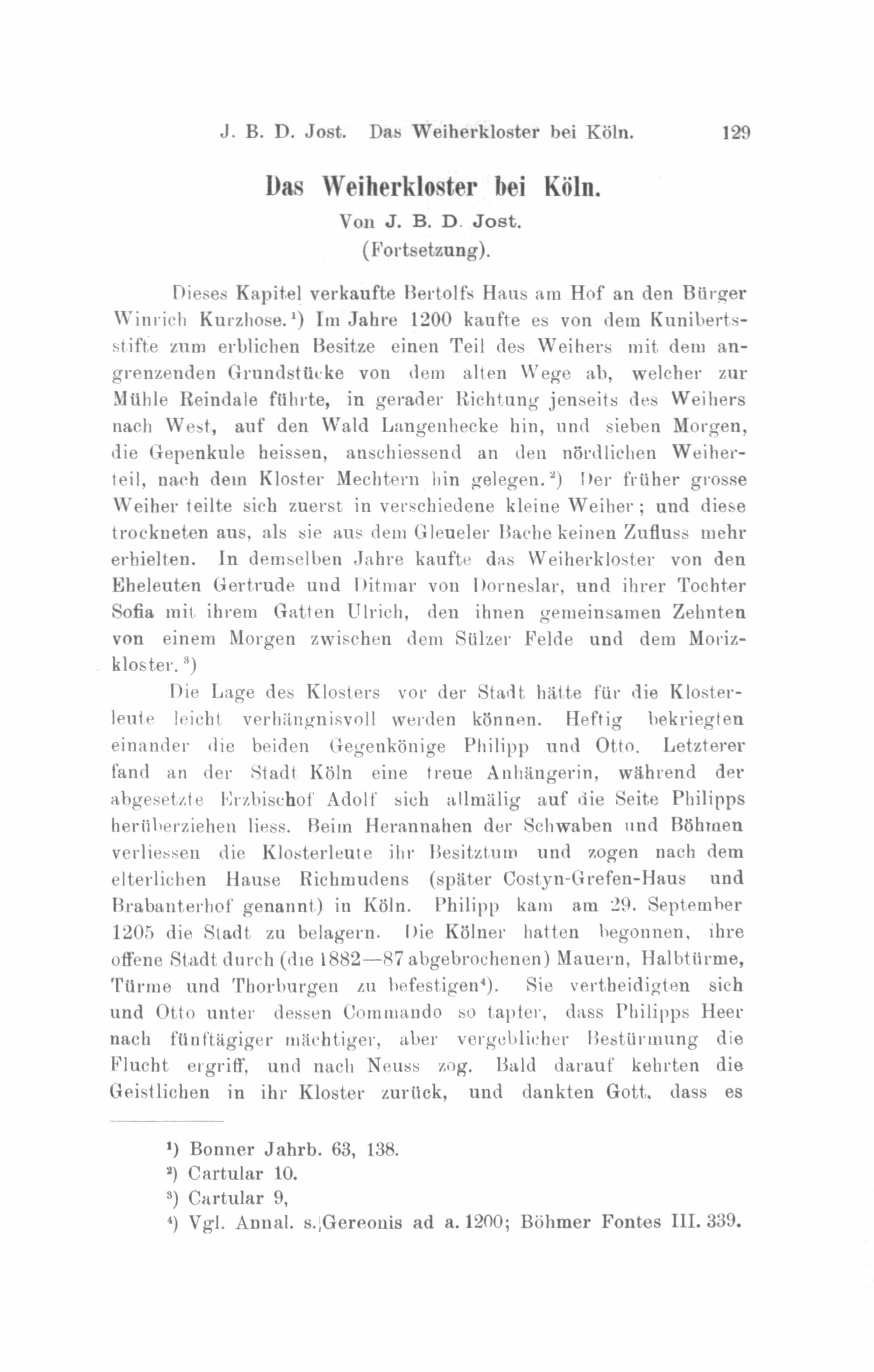 J. B. D. Jost. Das Weiherkloster bei Köln. 129

Das Weiherkloster bei Köln.
Von J. B. D. Jost.
(Fortsetzung).

Dieses Kapitel verkaufte Bertolfs Haus am Hof an den Bürger Winrich Kurzhose.$^{1}$) Im Jahre 1200 kaufte es von dem Kunibertsstifte zum erblichen Besitze einen Teil des Weihers mit dem angrenzenden Grundstücke von dem alten Wege ab, welcher zur Mühle Reindale führte, in gerader Richtung jenseits des Weihers nach West, auf den Wald Langenhecke hin, und sieben Morgen, die Gepenkule heissen, anschiessend an den nördlichen Weiherteil, nach dem Kloster Mechtern hin gelegen.$^{2}$) Der früher grosse Weiher teilte sich zuerst in verschiedene kleine Weiher; und diese trockneten aus, als sie aus dem Gleueler Bache keinen Zufluss mehr erhielten. In demselben Jahre kaufte das Weiherkloster von den Eheleuten Gertrude und Ditmar von Dorneslar, und ihrer Tochter Sofia mit ihrem Gatten Ulrich, den ihnen gemeinsamen Zehnten von einem Morgen zwischen dem Sülzer Felde und dem Morizkloster.$^{3}$)

Die Lage des Klosters vor der Stadt hätte für die Klosterleute leicht verhängnisvoll werden können. Heftig bekriegten einander die beiden Gegenkönige Philipp und Otto. Letzterer fand an der Stadt Köln eine treue Anhängerin, während der abgesetzte Erzbischof Adolf sich allmälig auf die Seite Philipps herüberziehen liess. Beim Herannahen der Schwaben und Böhmen verliessen die Klosterleute ihr Besitztum und zogen nach dem elterlichen Hause Richmudens (später Costyn-Grefen-Haus und Brabanterhof genannt) in Köln. Philipp kam am 29. September 1205 die Stadt zu belagern. Die Kölner hatten begonnen, ihre offene Stadt durch (die 1882—87 abgebrochenen) Mauern, Halbtürme, Türme und Thorburgen zu befestigen$^{4}$). Sie vertheidigten sich und Otto unter dessen Commando so tapfer, dass Philipps Heer nach fünftägiger mächtiger, aber vergeblicher Bestürmung die Flucht ergriff, und nach Neuss zog. Bald darauf kehrten die Geistlichen in ihr Kloster zurück, und dankten Gott, dass es

$^{1}$) Bonner Jahrb. 63, 138.
$^{2}$) Cartular 10.
$^{3}$) Cartular 9,
$^{4}$) Vgl. Annal. s. Gereonis ad a. 1200; Böhmer Fontes III. 339.